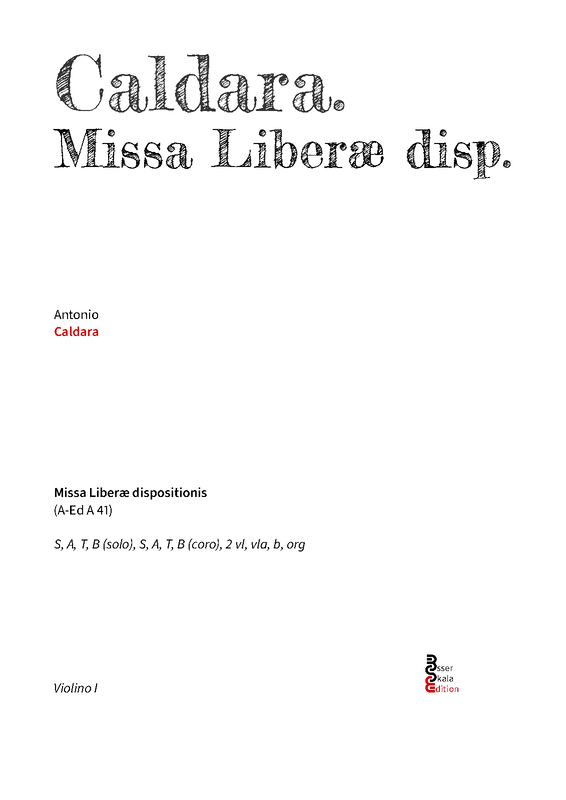 Caldara.
Missa Liberæ disp.

Antonio
Caldara

Missa Liberæ dispositionis
(A-Ed A 41)

S, A, T, B (solo), S, A, T, B (coro), 2 vl, vla, b, org

Violino I

Esser
Skala
Edition